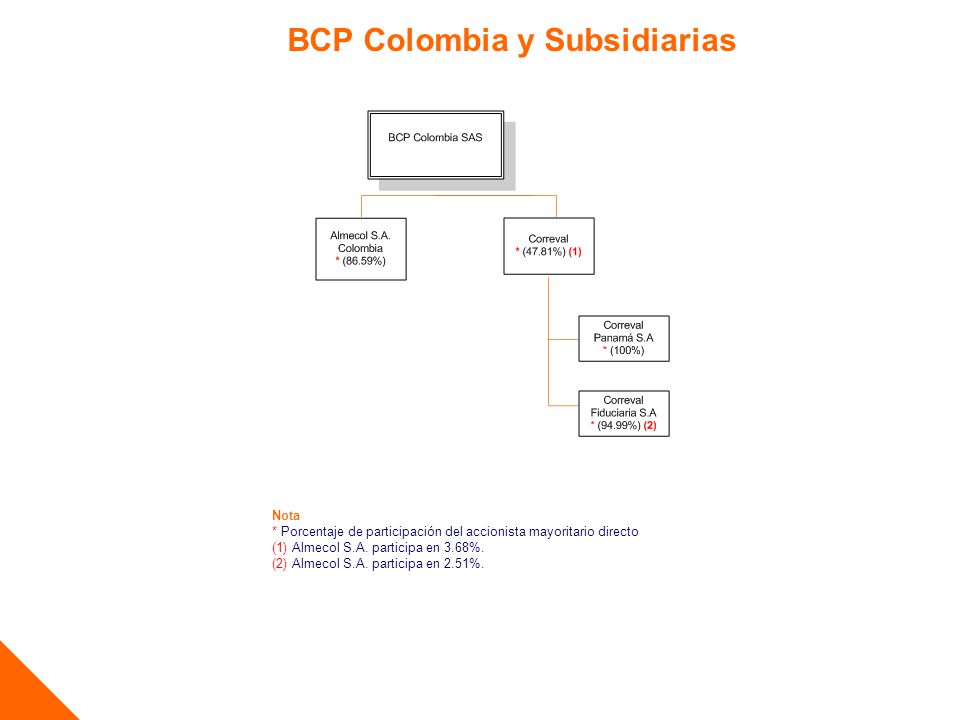 BCP Colombia y Subsidiarias

BCP Colombia SAS

Almecol S.A. Colombia
* (86.59%)

Correval
* (47.81%) (1)

Correval Panamá S.A
* (100%)

Correval Fiduciaria S.A
* (94.99%) (2)

Nota
* Porcentaje de participación del accionista mayoritario directo
(1) Almecol S.A. participa en 3.68%.
(2) Almecol S.A. participa en 2.51%.